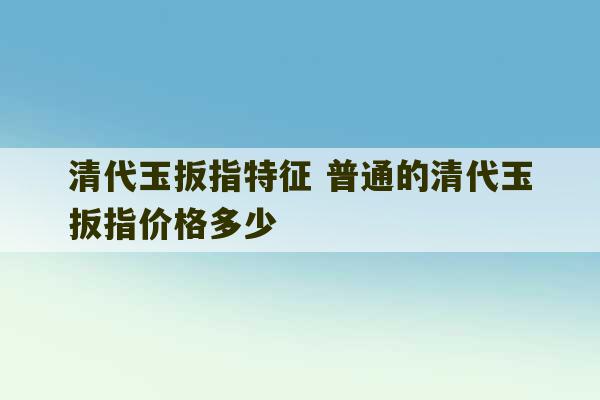 清代玉扳指特征 普通的清代玉扳指价格多少